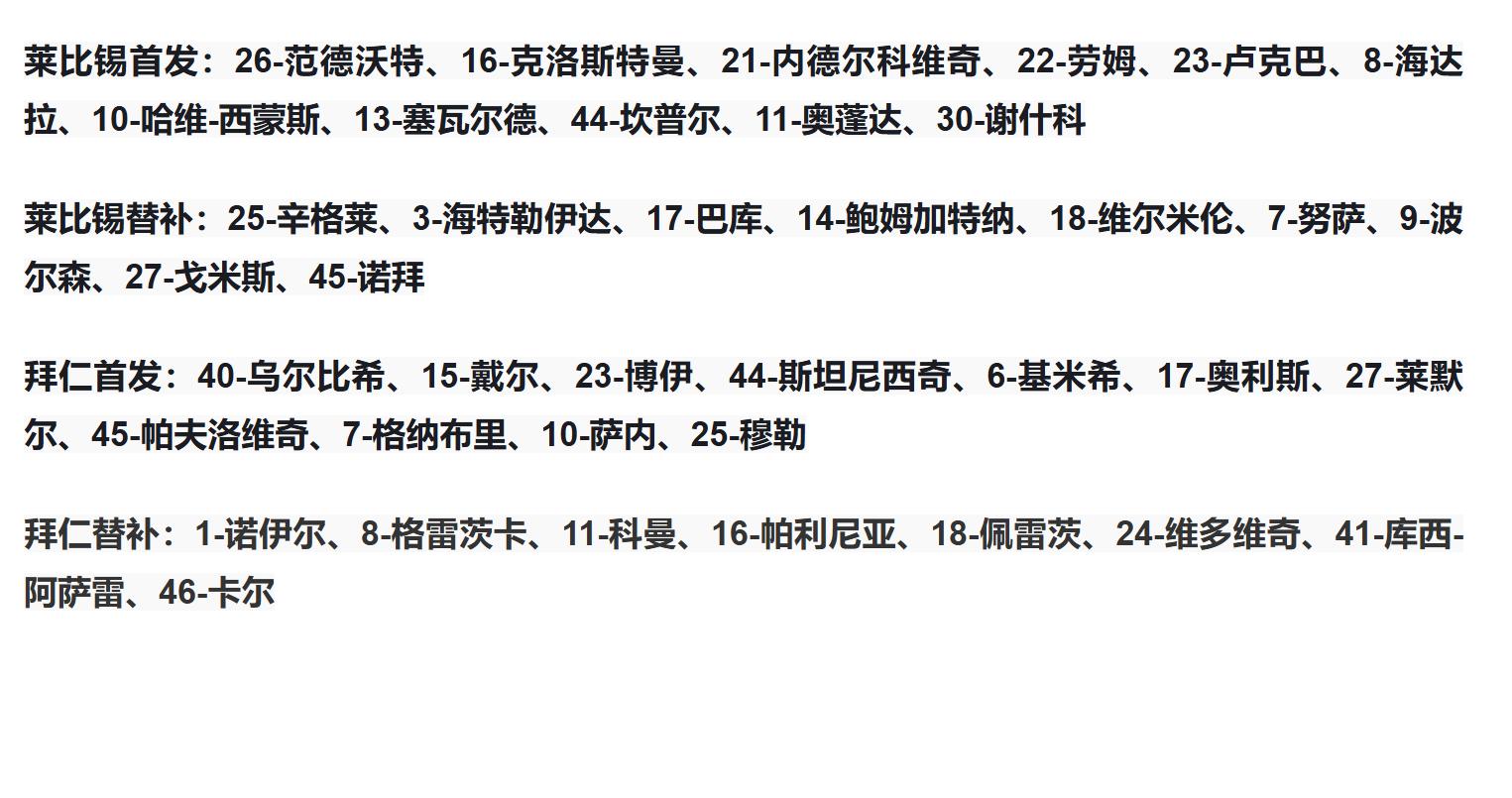 莱比锡首发：26-范德沃特、16-克洛斯特曼、21-内德尔科维奇、22-劳姆、23-卢克巴、8-海达拉、10-哈维-西蒙斯、13-塞瓦尔德、44-坎普尔、11-奥蓬达、30-谢什科

莱比锡替补：25-辛格莱、3-海特勒伊达、17-巴库、14-鲍姆加特纳、18-维尔米伦、7-努萨、9-波尔森、27-戈米斯、45-诺拜

拜仁首发：40-乌尔比希、15-戴尔、23-博伊、44-斯坦尼西奇、6-基米希、17-奥利斯、27-莱默尔、45-帕夫洛维奇、7-格纳布里、10-萨内、25-穆勒

拜仁替补：1-诺伊尔、8-格雷茨卡、11-科曼、16-帕利尼亚、18-佩雷茨、24-维多维奇、41-库西-阿萨雷、46-卡尔